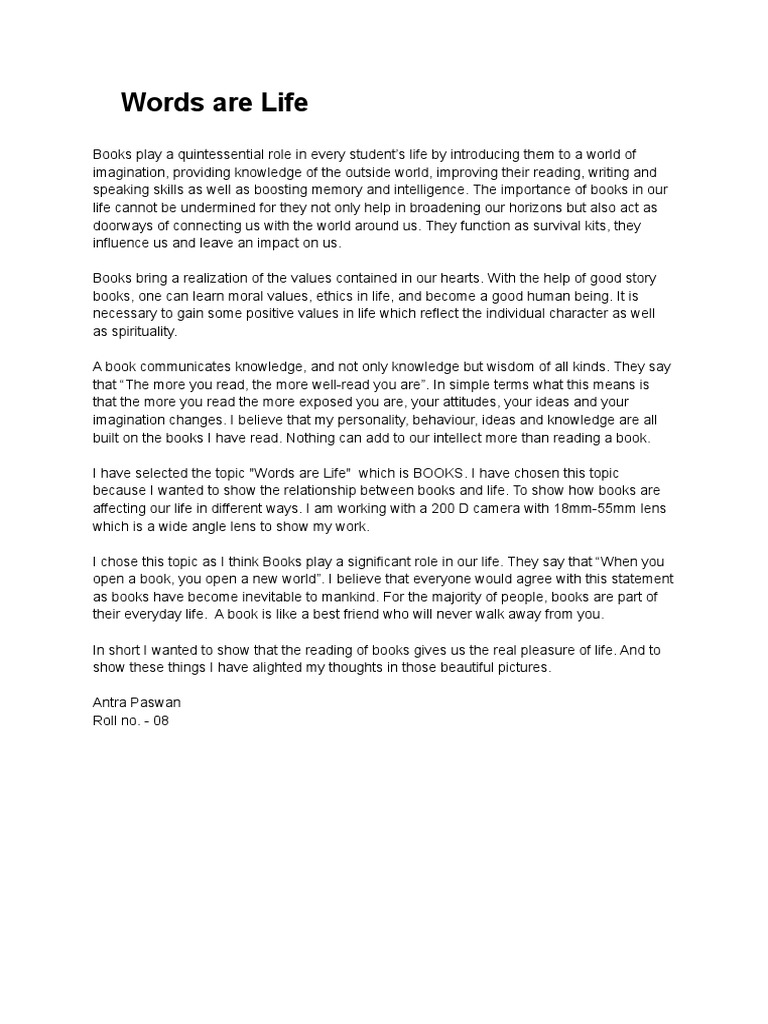 Words are Life

Books play a quintessential role in every student's life by introducing them to a world of imagination, providing knowledge of the outside world, improving their reading, writing and speaking skills as well as boosting memory and intelligence. The importance of books in our life cannot be undermined for they not only help in broadening our horizons but also act as doorways of connecting us with the world around us. They function as survival kits, they influence us and leave an impact on us.

Books bring a realization of the values contained in our hearts. With the help of good story books, one can learn moral values, ethics in life, and become a good human being. It is necessary to gain some positive values in life which reflect the individual character as well as spirituality.

A book communicates knowledge, and not only knowledge but wisdom of all kinds. They say that "The more you read, the more well-read you are". In simple terms what this means is that the more you read the more exposed you are, your attitudes, your ideas and your imagination changes. I believe that my personality, behaviour, ideas and knowledge are all built on the books I have read. Nothing can add to our intellect more than reading a book.

I have selected the topic "Words are Life" which is BOOKS. I have chosen this topic because I wanted to show the relationship between books and life. To show how books are affecting our life in different ways. I am working with a 200 D camera with 18mm-55mm lens which is a wide angle lens to show my work.

I chose this topic as I think Books play a significant role in our life. They say that "When you open a book, you open a new world". I believe that everyone would agree with this statement as books have become inevitable to mankind. For the majority of people, books are part of their everyday life. A book is like a best friend who will never walk away from you.

In short I wanted to show that the reading of books gives us the real pleasure of life. And to show these things I have alighted my thoughts in those beautiful pictures.

Antra Paswan
Roll no. - 08